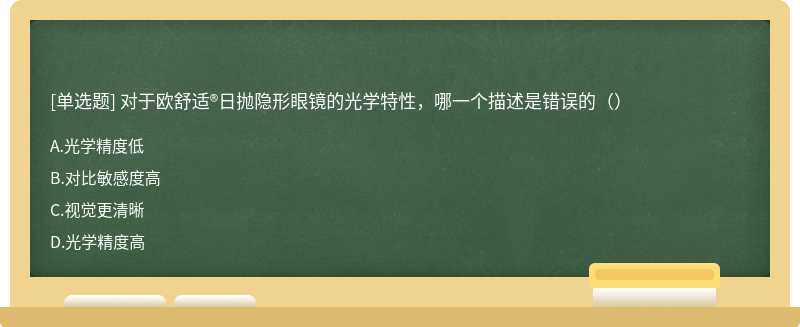 [单选题] 对于欧舒适®日抛隐形眼镜的光学特性，哪一个描述是错误的（）

A.光学精度低

B.对比敏感度高

C.视觉更清晰

D.光学精度高